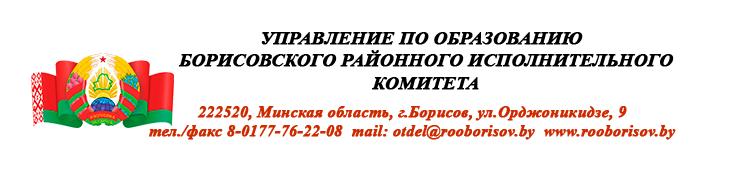 УПРАВЛЕНИЕ ПО ОБРАЗОВАНИЮ
БОРИСОВСКОГО РАЙОННОГО ИСПОЛНИТЕЛЬНОГО КОМИТЕТА

222520, Минская область, г.Борисов, ул.Орджоникидзе, 9
тел./факс 8-0177-76-22-08 mail: otdel@rooborisov.by www.rooborisov.by